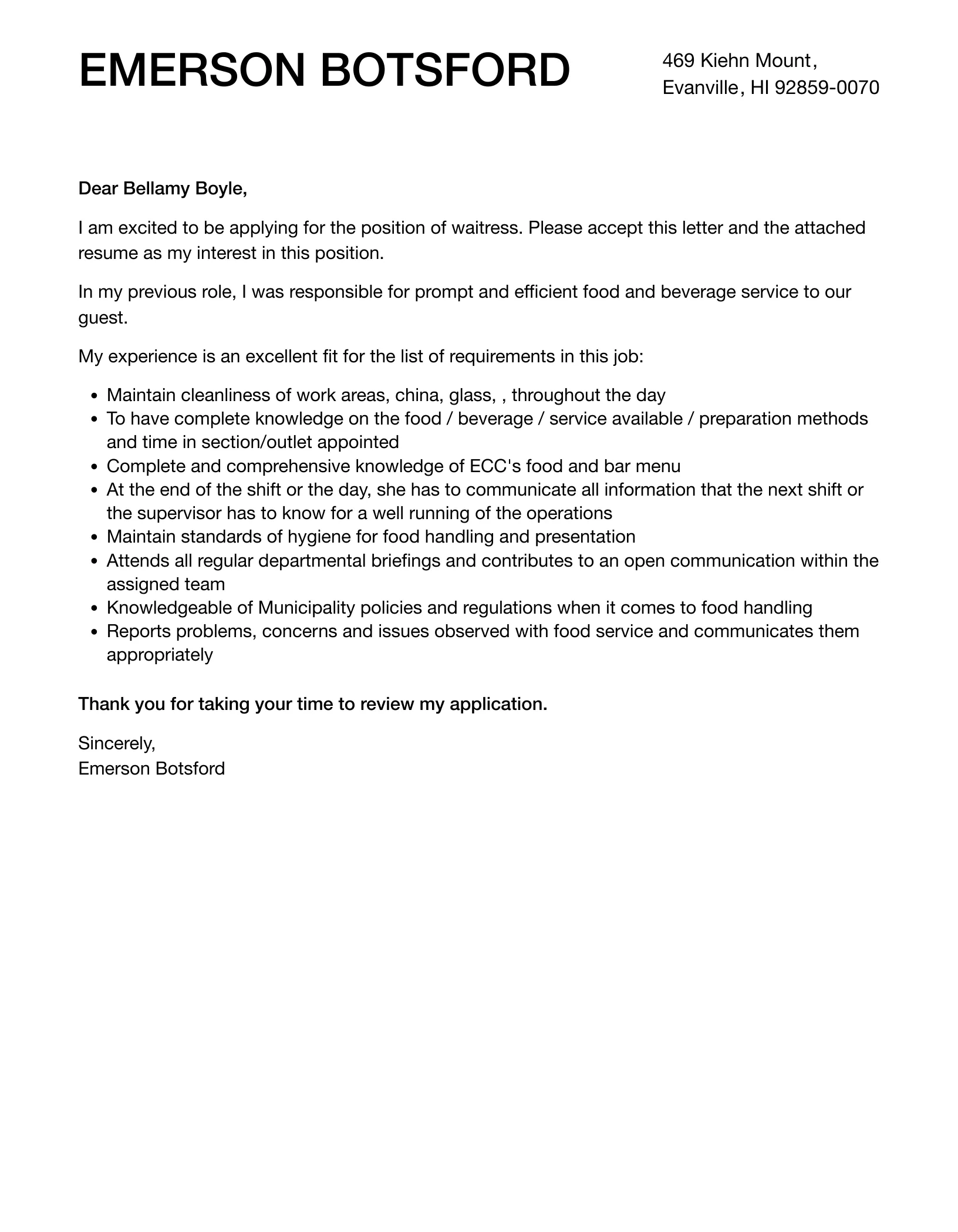 EMERSON BOTSFORD

469 Kiehn Mount,
Evanville, HI 92859-0070

Dear Bellamy Boyle,

I am excited to be applying for the position of waitress. Please accept this letter and the attached resume as my interest in this position.

In my previous role, I was responsible for prompt and efficient food and beverage service to our guest.

My experience is an excellent fit for the list of requirements in this job:

- Maintain cleanliness of work areas, china, glass, , throughout the day
- To have complete knowledge on the food / beverage / service available / preparation methods and time in section/outlet appointed
- Complete and comprehensive knowledge of ECC's food and bar menu
- At the end of the shift or the day, she has to communicate all information that the next shift or the supervisor has to know for a well running of the operations
- Maintain standards of hygiene for food handling and presentation
- Attends all regular departmental briefings and contributes to an open communication within the assigned team
- Knowledgeable of Municipality policies and regulations when it comes to food handling
- Reports problems, concerns and issues observed with food service and communicates them appropriately

Thank you for taking your time to review my application.

Sincerely,
Emerson Botsford